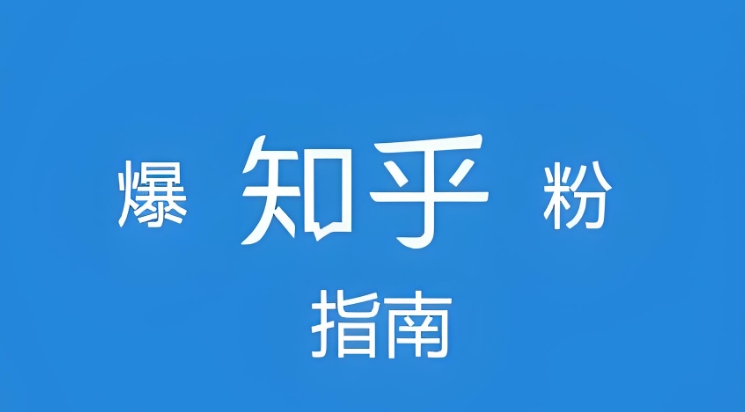 爆 知乎 粉

指南